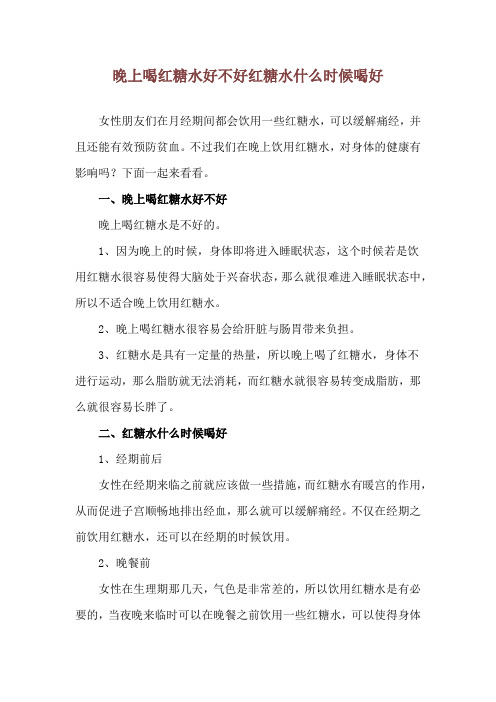 晚上喝红糖水好不好红糖水什么时候喝好

女性朋友们在月经期间都会饮用一些红糖水，可以缓解痛经，并且还能有效预防贫血。不过我们在晚上饮用红糖水，对身体的健康有影响吗？下面一起来看看。

一、晚上喝红糖水好不好

晚上喝红糖水是不好的。

1、因为晚上的时候，身体即将进入睡眠状态，这个时候若是饮用红糖水很容易使得大脑处于兴奋状态，那么就很难进入睡眠状态中，所以不适合晚上饮用红糖水。

2、晚上喝红糖水很容易会给肝脏与肠胃带来负担。

3、红糖水是具有一定量的热量，所以晚上喝了红糖水，身体不进行运动，那么脂肪就无法消耗，而红糖水就很容易转变成脂肪，那么就很容易长胖了。

二、红糖水什么时候喝好

1、经期前后

女性在经期来临之前就应该做一些措施，而红糖水有暖宫的作用，从而促进子宫顺畅地排出经血，那么就可以缓解痛经。不仅在经期之前饮用红糖水，还可以在经期的时候饮用。

2、晚餐前

女性在生理期那几天，气色是非常差的，所以饮用红糖水是有必要的，当夜晚来临时可以在晚餐之前饮用一些红糖水，可以使得身体